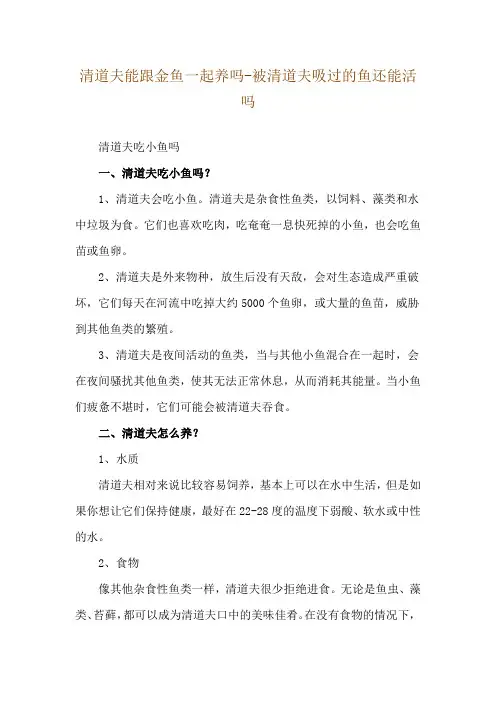 清道夫能跟金鱼一起养吗-被清道夫吸过的鱼还能活吗

清道夫吃小鱼吗

一、清道夫吃小鱼吗？

1、清道夫会吃小鱼。清道夫是杂食性鱼类，以饲料、藻类和水中垃圾为食。它们也喜欢吃肉，吃奄奄一息快死掉的小鱼，也会吃鱼苗或鱼卵。

2、清道夫是外来物种，放生后没有天敌，会对生态造成严重破坏，它们每天在河流中吃掉大约5000个鱼卵，或大量的鱼苗，威胁到其他鱼类的繁殖。

3、清道夫是夜间活动的鱼类，当与其他小鱼混合在一起时，会在夜间骚扰其他鱼类，使其无法正常休息，从而消耗其能量。当小鱼们疲惫不堪时，它们可能会被清道夫吞食。

二、清道夫怎么养？

1、水质

清道夫相对来说比较容易饲养，基本上可以在水中生活，但是如果你想让它们保持健康，最好在22-28度的温度下弱酸、软水或中性的水。

2、食物

像其他杂食性鱼类一样，清道夫很少拒绝进食。无论是鱼虫、藻类、苔藓，都可以成为清道夫口中的美味佳肴。在没有食物的情况下，